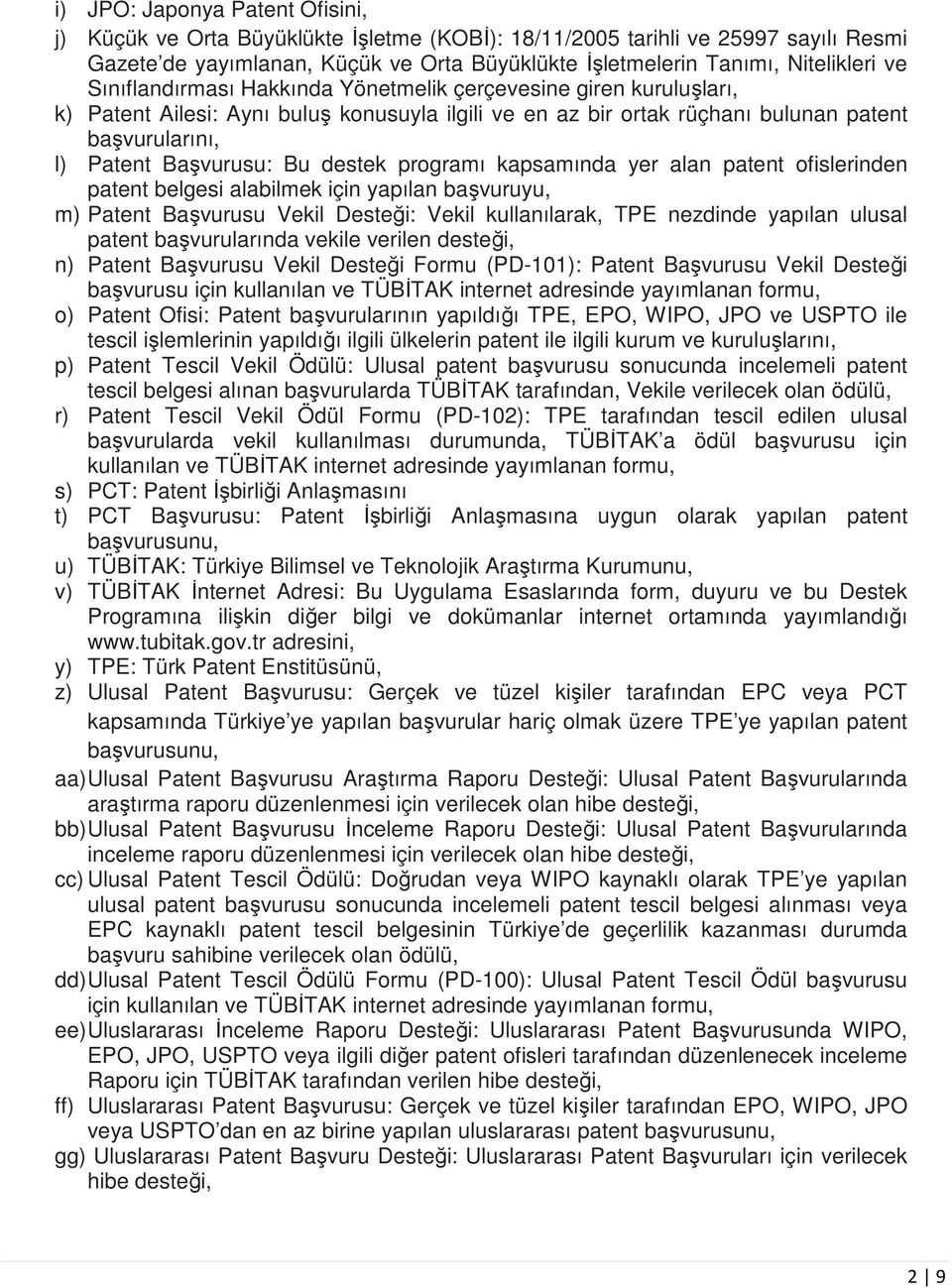 i) JPO: Japonya Patent Ofisini,

j) Küçük ve Orta Büyüklükte İşletme (KOBİ): 18/11/2005 tarihli ve 25997 sayılı Resmi Gazete'de yayımlanan, Küçük ve Orta Büyüklükte İşletmelerin Tanımı, Nitelikleri ve Sınıflandırması Hakkında Yönetmelik çerçevesine giren kuruluşları,

k) Patent Ailesi: Aynı buluş konusuyla ilgili ve en az bir ortak rüçhanı bulunan patent başvurularını,

l) Patent Başvurusu: Bu destek programı kapsamında yer alan patent ofislerinden patent belgesi alabilmek için yapılan başvuruyu,

m) Patent Başvurusu Vekil Desteği: Vekil kullanılarak, TPE nezdinde yapılan ulusal patent başvurularında vekile verilen desteği,

n) Patent Başvurusu Vekil Desteği Formu (PD-101): Patent Başvurusu Vekil Desteği başvurusu için kullanılan ve TÜBİTAK internet adresinde yayımlanan formu,

o) Patent Ofisi: Patent başvurularının yapıldığı TPE, EPO, WIPO, JPO ve USPTO ile tescil işlemlerinin yapıldığı ilgili ülkelerin patent ile ilgili kurum ve kuruluşlarını,

p) Patent Tescil Vekil Ödülü: Ulusal patent başvurusu sonucunda incelemeli patent tescil belgesi alınan başvurularda TÜBİTAK tarafından, Vekile verilecek olan ödülü,

r) Patent Tescil Vekil Ödül Formu (PD-102): TPE tarafından tescil edilen ulusal başvurularda vekil kullanılması durumunda, TÜBİTAK'a ödül başvurusu için kullanılan ve TÜBİTAK internet adresinde yayımlanan formu,

s) PCT: Patent İşbirliği Anlaşmasını

t) PCT Başvurusu: Patent İşbirliği Anlaşmasına uygun olarak yapılan patent başvurusunu,

u) TÜBİTAK: Türkiye Bilimsel ve Teknolojik Araştırma Kurumunu,

v) TÜBİTAK İnternet Adresi: Bu Uygulama Esaslarında form, duyuru ve bu Destek Programına ilişkin diğer bilgi ve dokümanlar internet ortamında yayımlandığı www.tubitak.gov.tr adresini,

y) TPE: Türk Patent Enstitüsünü,

z) Ulusal Patent Başvurusu: Gerçek ve tüzel kişiler tarafından EPC veya PCT kapsamında Türkiye'ye yapılan başvurular hariç olmak üzere TPE'ye yapılan patent başvurusunu,

aa) Ulusal Patent Başvurusu Araştırma Raporu Desteği: Ulusal Patent Başvurularında araştırma raporu düzenlenmesi için verilecek olan hibe desteği,

bb) Ulusal Patent Başvurusu İnceleme Raporu Desteği: Ulusal Patent Başvurularında inceleme raporu düzenlenmesi için verilecek olan hibe desteği,

cc) Ulusal Patent Tescil Ödülü: Doğrudan veya WIPO kaynaklı olarak TPE'ye yapılan ulusal patent başvurusu sonucunda incelemeli patent tescil belgesi alınması veya EPC kaynaklı patent tescil belgesinin Türkiye'de geçerlilik kazanması durumda başvuru sahibine verilecek olan ödülü,

dd) Ulusal Patent Tescil Ödülü Formu (PD-100): Ulusal Patent Tescil Ödül başvurusu için kullanılan ve TÜBİTAK internet adresinde yayımlanan formu,

ee) Uluslararası İnceleme Raporu Desteği: Uluslararası Patent Başvurusunda WIPO, EPO, JPO, USPTO veya ilgili diğer patent ofisleri tarafından düzenlenecek inceleme Raporu için TÜBİTAK tarafından verilen hibe desteği,

ff) Uluslararası Patent Başvurusu: Gerçek ve tüzel kişiler tarafından EPO, WIPO, JPO veya USPTO'dan en az birine yapılan uluslararası patent başvurusunu,

gg) Uluslararası Patent Başvuru Desteği: Uluslararası Patent Başvuruları için verilecek hibe desteği,

2 | 9